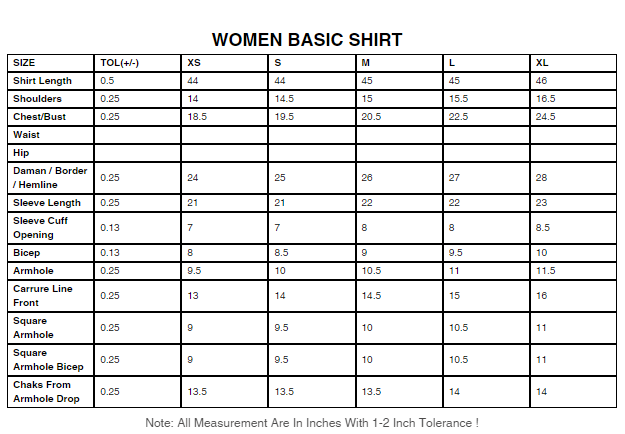 WOMEN BASIC SHIRT

| SIZE | TOL(+/-) | XS | S | M | L | XL |
|---|---|---|---|---|---|---|
| Shirt Length | 0.5 | 44 | 44 | 45 | 45 | 46 |
| Shoulders | 0.25 | 14 | 14.5 | 15 | 15.5 | 16.5 |
| Chest/Bust | 0.25 | 18.5 | 19.5 | 20.5 | 22.5 | 24.5 |
| Waist | | | | | | |
| Hip | | | | | | |
| Daman / Border / Hemline | 0.25 | 24 | 25 | 26 | 27 | 28 |
| Sleeve Length | 0.25 | 21 | 21 | 22 | 22 | 23 |
| Sleeve Cuff Opening | 0.13 | 7 | 7 | 8 | 8 | 8.5 |
| Bicep | 0.13 | 8 | 8.5 | 9 | 9.5 | 10 |
| Armhole | 0.25 | 9.5 | 10 | 10.5 | 11 | 11.5 |
| Carrure Line Front | 0.25 | 13 | 14 | 14.5 | 15 | 16 |
| Square Armhole | 0.25 | 9 | 9.5 | 10 | 10.5 | 11 |
| Square Armhole Bicep | 0.25 | 9 | 9.5 | 10 | 10.5 | 11 |
| Chaks From Armhole Drop | 0.25 | 13.5 | 13.5 | 13.5 | 14 | 14 |

Note: All Measurement Are In Inches With 1-2 Inch Tolerance !